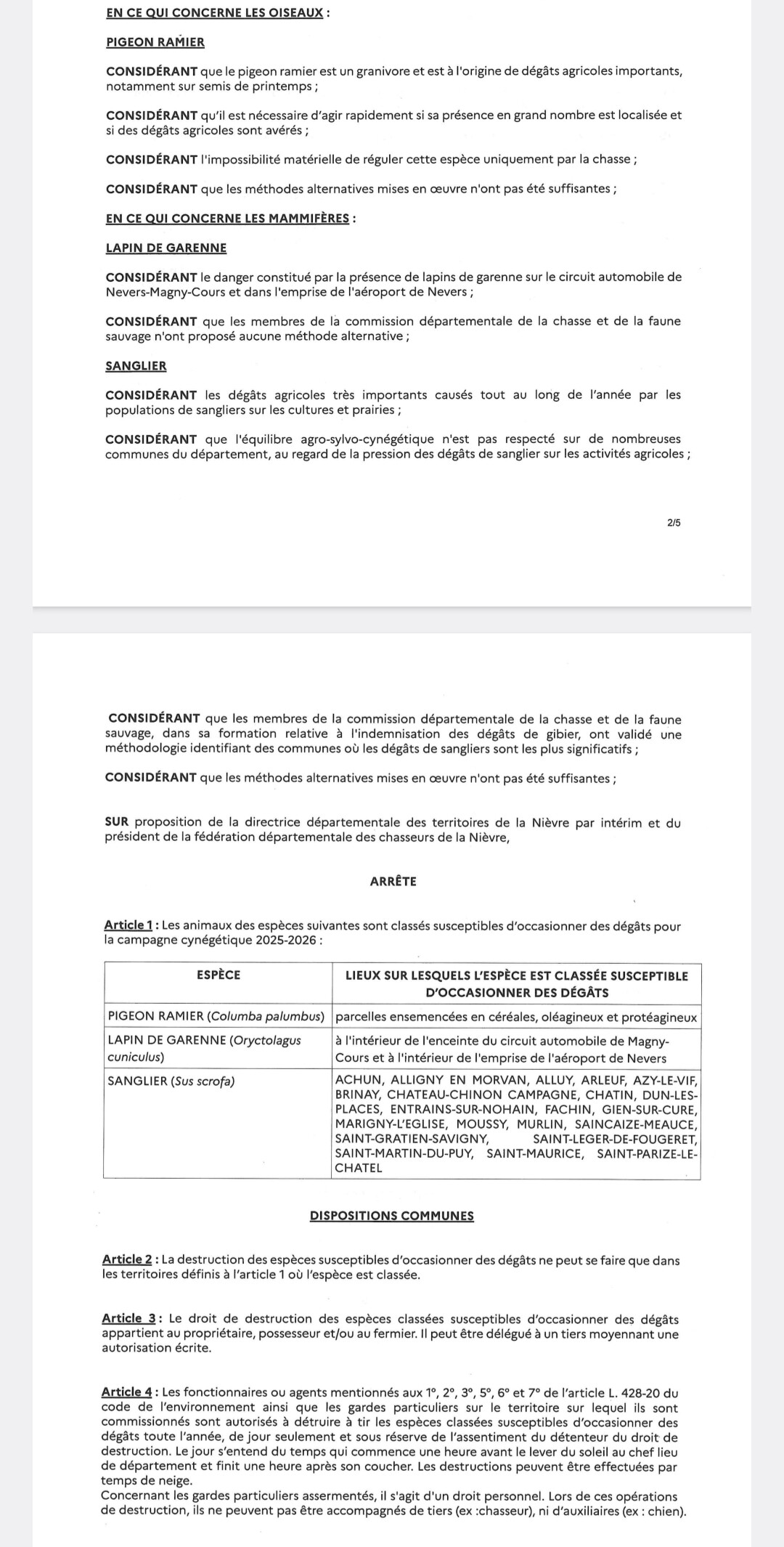 EN CE QUI CONCERNE LES OISEAUX :

PIGEON RAMIER

CONSIDÉRANT que le pigeon ramier est un granivore et est à l'origine de dégâts agricoles importants, notamment sur semis de printemps ;

CONSIDÉRANT qu'il est nécessaire d'agir rapidement si sa présence en grand nombre est localisée et si des dégâts agricoles sont avérés ;

CONSIDÉRANT l'impossibilité matérielle de réguler cette espèce uniquement par la chasse ;

CONSIDÉRANT que les méthodes alternatives mises en œuvre n'ont pas été suffisantes ;

EN CE QUI CONCERNE LES MAMMIFÈRES :

LAPIN DE GARENNE

CONSIDÉRANT le danger constitué par la présence de lapins de garenne sur le circuit automobile de Nevers-Magny-Cours et dans l'emprise de l'aéroport de Nevers ;

CONSIDÉRANT que les membres de la commission départementale de la chasse et de la faune sauvage n'ont proposé aucune méthode alternative ;

SANGLIER

CONSIDÉRANT les dégâts agricoles très importants causés tout au long de l'année par les populations de sangliers sur les cultures et prairies ;

CONSIDÉRANT que l'équilibre agro-sylvo-cynégétique n'est pas respecté sur de nombreuses communes du département, au regard de la pression des dégâts de sanglier sur les activités agricoles ;

2/5

CONSIDÉRANT que les membres de la commission départementale de la chasse et de la faune sauvage, dans sa formation relative à l'indemnisation des dégâts de gibier, ont validé une méthodologie identifiant des communes où les dégâts de sangliers sont les plus significatifs ;

CONSIDÉRANT que les méthodes alternatives mises en œuvre n'ont pas été suffisantes ;

SUR proposition de la directrice départementale des territoires de la Nièvre par intérim et du président de la fédération départementale des chasseurs de la Nièvre,

ARRÊTE

Article 1 : Les animaux des espèces suivantes sont classés susceptibles d'occasionner des dégâts pour la campagne cynégétique 2025-2026 :

| ESPÈCE | LIEUX SUR LESQUELS L'ESPÈCE EST CLASSÉE SUSCEPTIBLE D'OCCASIONNER DES DÉGÂTS |
|---|---|
| PIGEON RAMIER (Columba palumbus) | parcelles ensemencées en céréales, oléagineux et protéagineux |
| LAPIN DE GARENNE (Oryctolagus cuniculus) | à l'intérieur de l'enceinte du circuit automobile de Magny-Cours et à l'intérieur de l'emprise de l'aéroport de Nevers |
| SANGLIER (Sus scrofa) | ACHUN, ALLIGNY EN MORVAN, ALLUY, ARLEUF, AZY-LE-VIF, BRINAY, CHATEAU-CHINON CAMPAGNE, CHATIN, DUN-LES-PLACES, ENTRAINS-SUR-NOHAIN, FACHIN, GIEN-SUR-CURE, MARIGNY-L'EGLISE, MOUSSY, MURLIN, SAINCAIZE-MEAUCE, SAINT-GRATIEN-SAVIGNY, SAINT-LEGER-DE-FOUGERET, SAINT-MARTIN-DU-PUY, SAINT-MAURICE, SAINT-PARIZE-LE-CHATEL |

DISPOSITIONS COMMUNES

Article 2 : La destruction des espèces susceptibles d'occasionner des dégâts ne peut se faire que dans les territoires définis à l'article 1 où l'espèce est classée.

Article 3 : Le droit de destruction des espèces classées susceptibles d'occasionner des dégâts appartient au propriétaire, possesseur et/ou au fermier. Il peut être délégué à un tiers moyennant une autorisation écrite.

Article 4 : Les fonctionnaires ou agents mentionnés aux 1°, 2°, 3°, 5°, 6° et 7° de l'article L. 428-20 du code de l'environnement ainsi que les gardes particuliers sur le territoire sur lequel ils sont commissionnés sont autorisés à détruire à tir les espèces classées susceptibles d'occasionner des dégâts toute l'année, de jour seulement et sous réserve de l'assentiment du détenteur du droit de destruction. Le jour s'entend du temps qui commence une heure avant le lever du soleil au chef lieu de département et finit une heure après son coucher. Les destructions peuvent être effectuées par temps de neige.
Concernant les gardes particuliers assermentés, il s'agit d'un droit personnel. Lors de ces opérations de destruction, ils ne peuvent pas être accompagnés de tiers (ex :chasseur), ni d'auxiliaires (ex : chien).